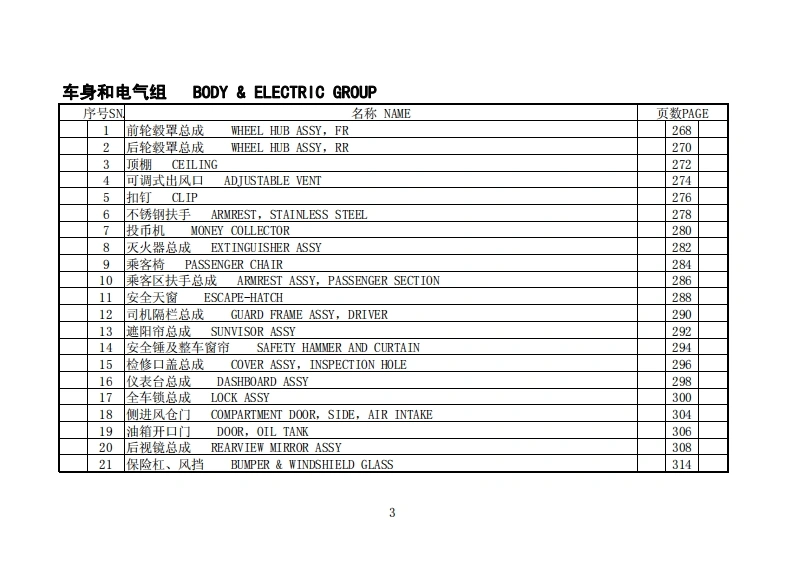 车身和电气组 BODY & ELECTRIC GROUP

| 序号SN | 名称 NAME | 页数PAGE |
|---|---|---|
| 1 | 前轮毂罩总成 WHEEL HUB ASSY, FR | 268 |
| 2 | 后轮毂罩总成 WHEEL HUB ASSY, RR | 270 |
| 3 | 顶棚 CEILING | 272 |
| 4 | 可调式出风口 ADJUSTABLE VENT | 274 |
| 5 | 扣钉 CLIP | 276 |
| 6 | 不锈钢扶手 ARMREST, STAINLESS STEEL | 278 |
| 7 | 投币机 MONEY COLLECTOR | 280 |
| 8 | 灭火器总成 EXTINGUISHER ASSY | 282 |
| 9 | 乘客椅 PASSENGER CHAIR | 284 |
| 10 | 乘客区扶手总成 ARMREST ASSY, PASSENGER SECTION | 286 |
| 11 | 安全天窗 ESCAPE-HATCH | 288 |
| 12 | 司机隔栏总成 GUARD FRAME ASSY, DRIVER | 290 |
| 13 | 遮阳帘总成 SUNVISOR ASSY | 292 |
| 14 | 安全锤及整车窗帘 SAFETY HAMMER AND CURTAIN | 294 |
| 15 | 检修口盖总成 COVER ASSY, INSPECTION HOLE | 296 |
| 16 | 仪表台总成 DASHBOARD ASSY | 298 |
| 17 | 全车锁总成 LOCK ASSY | 300 |
| 18 | 侧进风仓门 COMPARTMENT DOOR, SIDE, AIR INTAKE | 304 |
| 19 | 油箱开口门 DOOR, OIL TANK | 306 |
| 20 | 后视镜总成 REARVIEW MIRROR ASSY | 308 |
| 21 | 保险杠、风挡 BUMPER & WINDSHIELD GLASS | 314 |

3